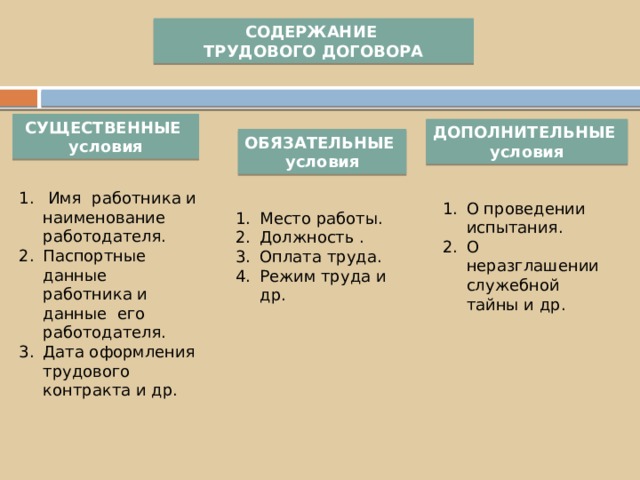 СОДЕРЖАНИЕ
ТРУДОВОГО ДОГОВОРА

СУЩЕСТВЕННЫЕ
условия

1. Имя работника и наименование работодателя.
2. Паспортные данные работника и данные его работодателя.
3. Дата оформления трудового контракта и др.

ОБЯЗАТЕЛЬНЫЕ
условия

1. Место работы.
2. Должность .
3. Оплата труда.
4. Режим труда и др.

ДОПОЛНИТЕЛЬНЫЕ
условия

1. О проведении испытания.
2. О неразглашении служебной тайны и др.